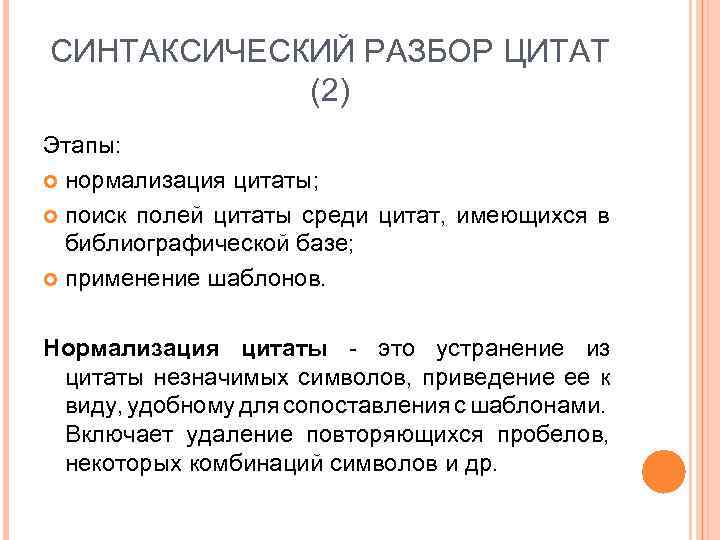 СИНТАКСИЧЕСКИЙ РАЗБОР ЦИТАТ (2)

Этапы:

нормализация цитаты;

поиск полей цитаты среди цитат, имеющихся в библиографической базе;

применение шаблонов.

Нормализация цитаты - это устранение из цитаты незначимых символов, приведение ее к виду, удобному для сопоставления с шаблонами. Включает удаление повторяющихся пробелов, некоторых комбинаций символов и др.